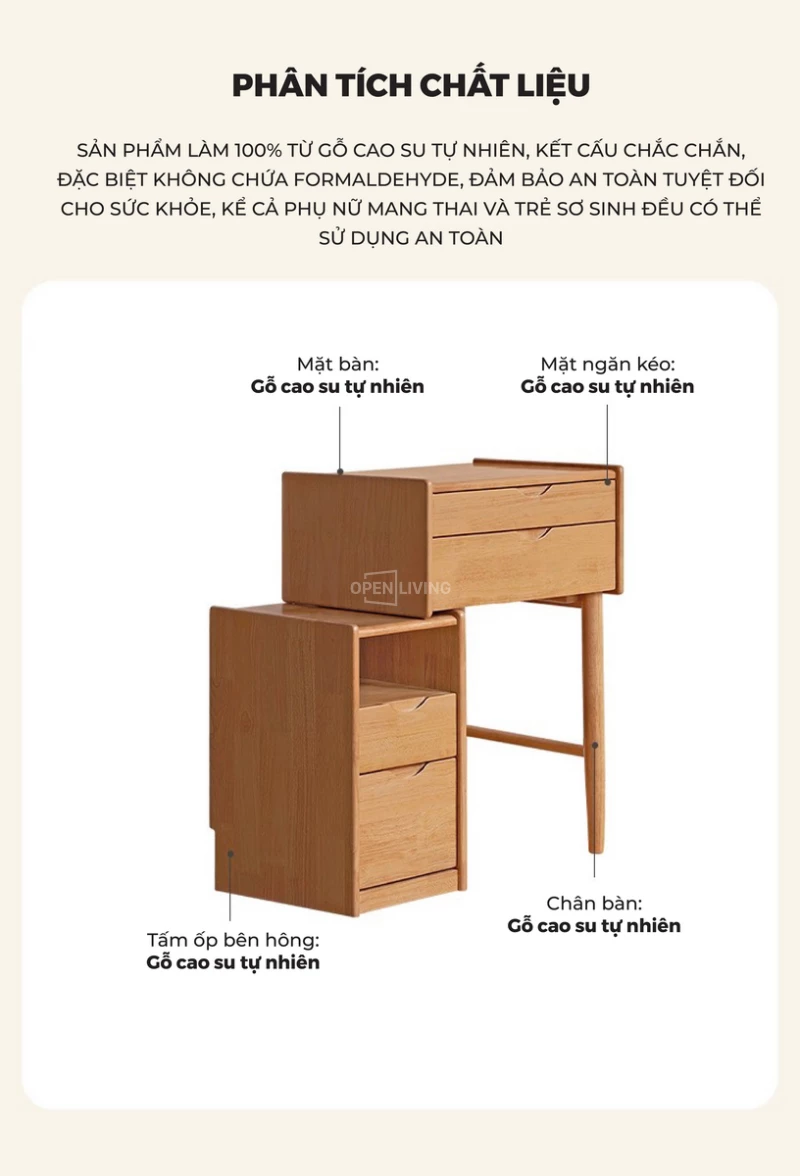 PHÂN TÍCH CHẤT LIỆU

SẢN PHẨM LÀM 100% TỪ GỖ CAO SU TỰ NHIÊN, KẾT CẤU CHẮC CHẮN, ĐẶC BIỆT KHÔNG CHỨA FORMALDEHYDE, ĐẢM BẢO AN TOÀN TUYỆT ĐỐI CHO SỨC KHỎE, KỂ CẢ PHỤ NỮ MANG THAI VÀ TRẺ SƠ SINH ĐỀU CÓ THỂ SỬ DỤNG AN TOÀN

Mặt bàn:
Gỗ cao su tự nhiên

Mặt ngăn kéo:
Gỗ cao su tự nhiên

OPEN LIVING

Chân bàn:
Gỗ cao su tự nhiên

Tấm ốp bên hông:
Gỗ cao su tự nhiên